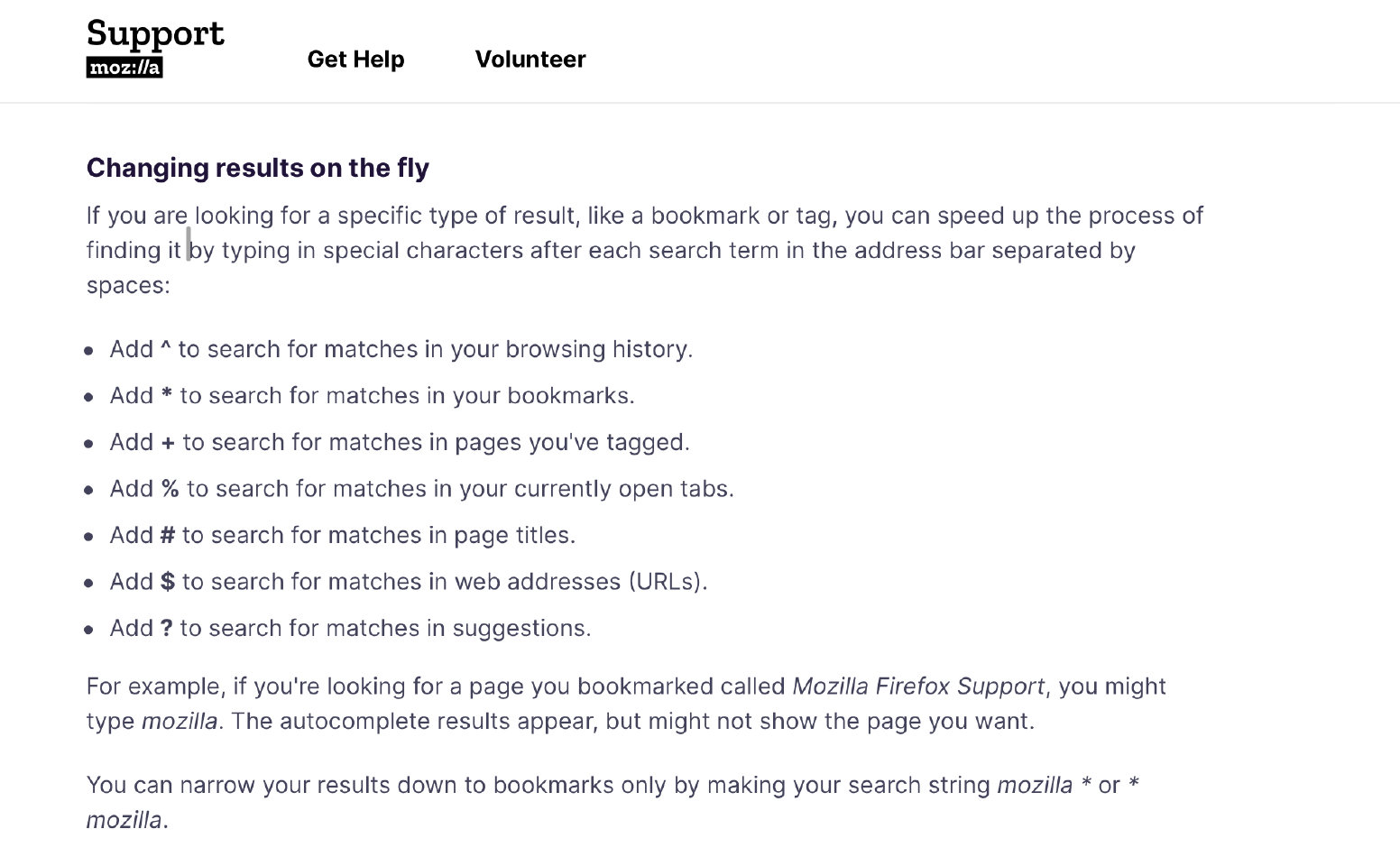 Support
moz://a

Get Help Volunteer

Changing results on the fly

If you are looking for a specific type of result, like a bookmark or tag, you can speed up the process of finding it by typing in special characters after each search term in the address bar separated by spaces:

- Add ^ to search for matches in your browsing history.
- Add * to search for matches in your bookmarks.
- Add + to search for matches in pages you've tagged.
- Add % to search for matches in your currently open tabs.
- Add # to search for matches in page titles.
- Add $ to search for matches in web addresses (URLs).
- Add ? to search for matches in suggestions.

For example, if you're looking for a page you bookmarked called Mozilla Firefox Support, you might type mozilla. The autocomplete results appear, but might not show the page you want.

You can narrow your results down to bookmarks only by making your search string mozilla * or * mozilla.